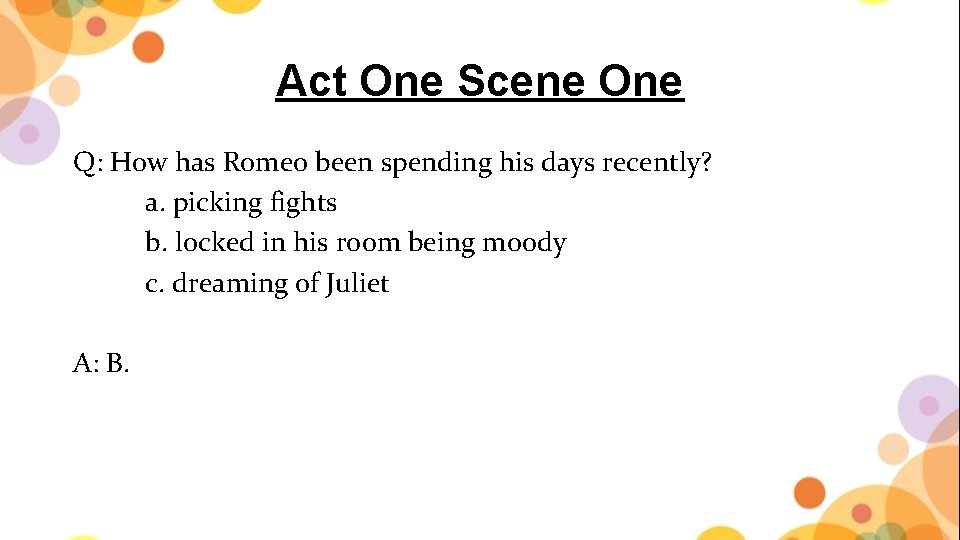 Act One Scene One

Q: How has Romeo been spending his days recently?
a. picking fights
b. locked in his room being moody
c. dreaming of Juliet

A: B.